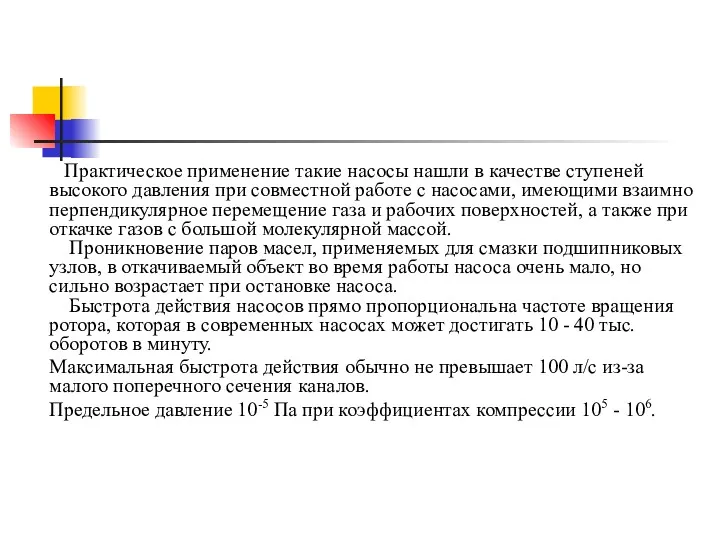 Практическое применение такие насосы нашли в качестве ступеней высокого давления при совместной работе с насосами, имеющими взаимно перпендикулярное перемещение газа и рабочих поверхностей, а также при откачке газов с большой молекулярной массой.

Проникновение паров масел, применяемых для смазки подшипниковых узлов, в откачиваемый объект во время работы насоса очень мало, но сильно возрастает при остановке насоса.

Быстрота действия насосов прямо пропорциональна частоте вращения ротора, которая в современных насосах может достигать 10 - 40 тыс. оборотов в минуту.

Максимальная быстрота действия обычно не превышает 100 л/с из-за малого поперечного сечения каналов.

Предельное давление $10^{-5}$ Па при коэффициентах компрессии $10^5$ - $10^6$.